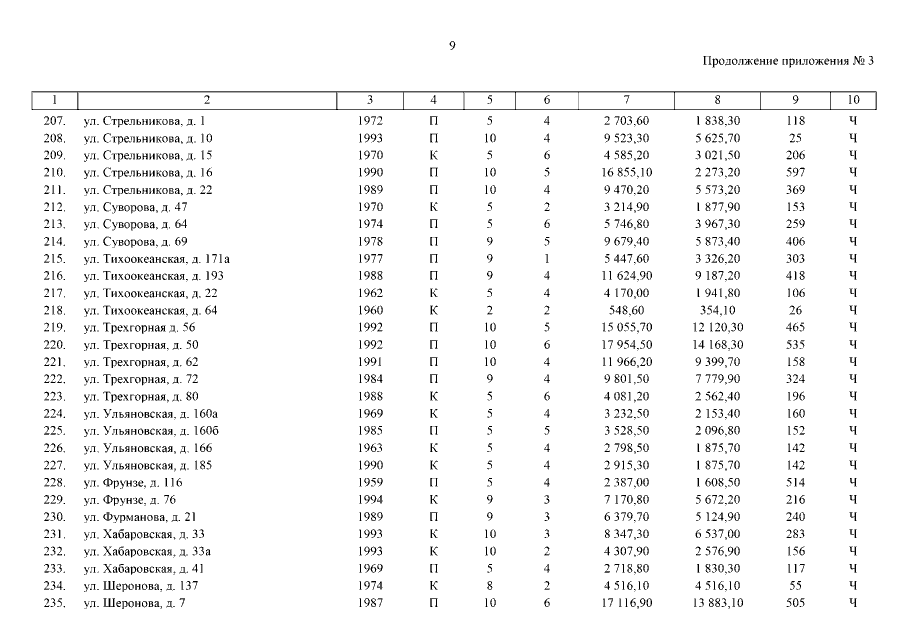 9

Продолжение приложения № 3

| 1 | 2 | 3 | 4 | 5 | 6 | 7 | 8 | 9 | 10 |
|---|---|---|---|---|---|---|---|---|---|
| 207. | ул. Стрельникова, д. 1 | 1972 | П | 5 | 4 | 2 703,60 | 1 838,30 | 118 | Ч |
| 208. | ул. Стрельникова, д. 10 | 1993 | П | 10 | 4 | 9 523,30 | 5 625,70 | 25 | Ч |
| 209. | ул. Стрельникова, д. 15 | 1970 | К | 5 | 6 | 4 585,20 | 3 021,50 | 206 | Ч |
| 210. | ул. Стрельникова, д. 16 | 1990 | П | 10 | 5 | 16 855,10 | 2 273,20 | 597 | Ч |
| 211. | ул. Стрельникова, д. 22 | 1989 | П | 10 | 4 | 9 470,20 | 5 573,20 | 369 | Ч |
| 212. | ул. Суворова, д. 47 | 1970 | К | 5 | 2 | 3 214,90 | 1 877,90 | 153 | Ч |
| 213. | ул. Суворова, д. 64 | 1974 | П | 5 | 6 | 5 746,80 | 3 967,30 | 259 | Ч |
| 214. | ул. Суворова, д. 69 | 1978 | П | 9 | 5 | 9 679,40 | 5 873,40 | 406 | Ч |
| 215. | ул. Тихоокеанская, д. 171а | 1977 | П | 9 | 1 | 5 447,60 | 3 326,20 | 303 | Ч |
| 216. | ул. Тихоокеанская, д. 193 | 1988 | П | 9 | 4 | 11 624,90 | 9 187,20 | 418 | Ч |
| 217. | ул. Тихоокеанская, д. 22 | 1962 | К | 5 | 4 | 4 170,00 | 1 941,80 | 106 | Ч |
| 218. | ул. Тихоокеанская, д. 64 | 1960 | К | 2 | 2 | 548,60 | 354,10 | 26 | Ч |
| 219. | ул. Трехгорная д. 56 | 1992 | П | 10 | 5 | 15 055,70 | 12 120,30 | 465 | Ч |
| 220. | ул. Трехгорная, д. 50 | 1992 | П | 10 | 6 | 17 954,50 | 14 168,30 | 535 | Ч |
| 221. | ул. Трехгорная, д. 62 | 1991 | П | 10 | 4 | 11 966,20 | 9 399,70 | 158 | Ч |
| 222. | ул. Трехгорная, д. 72 | 1984 | П | 9 | 4 | 9 801,50 | 7 779,90 | 324 | Ч |
| 223. | ул. Трехгорная, д. 80 | 1988 | К | 5 | 6 | 4 081,20 | 2 562,40 | 196 | Ч |
| 224. | ул. Ульяновская, д. 160а | 1969 | К | 5 | 4 | 3 232,50 | 2 153,40 | 160 | Ч |
| 225. | ул. Ульяновская, д. 160б | 1985 | П | 5 | 5 | 3 528,50 | 2 096,80 | 152 | Ч |
| 226. | ул. Ульяновская, д. 166 | 1963 | К | 5 | 4 | 2 798,50 | 1 875,70 | 142 | Ч |
| 227. | ул. Ульяновская, д. 185 | 1990 | К | 5 | 4 | 2 915,30 | 1 875,70 | 142 | Ч |
| 228. | ул. Фрунзе, д. 116 | 1959 | П | 5 | 4 | 2 387,00 | 1 608,50 | 514 | Ч |
| 229. | ул. Фрунзе, д. 76 | 1994 | К | 9 | 3 | 7 170,80 | 5 672,20 | 216 | Ч |
| 230. | ул. Фурманова, д. 21 | 1989 | П | 9 | 3 | 6 379,70 | 5 124,90 | 240 | Ч |
| 231. | ул. Хабаровская, д. 33 | 1993 | К | 10 | 3 | 8 347,30 | 6 537,00 | 283 | Ч |
| 232. | ул. Хабаровская, д. 33а | 1993 | К | 10 | 2 | 4 307,90 | 2 576,90 | 156 | Ч |
| 233. | ул. Хабаровская, д. 41 | 1969 | П | 5 | 4 | 2 718,80 | 1 830,30 | 117 | Ч |
| 234. | ул. Шеронова, д. 137 | 1974 | К | 8 | 2 | 4 516,10 | 4 516,10 | 55 | Ч |
| 235. | ул. Шеронова, д. 7 | 1987 | П | 10 | 6 | 17 116,90 | 13 883,10 | 505 | Ч |